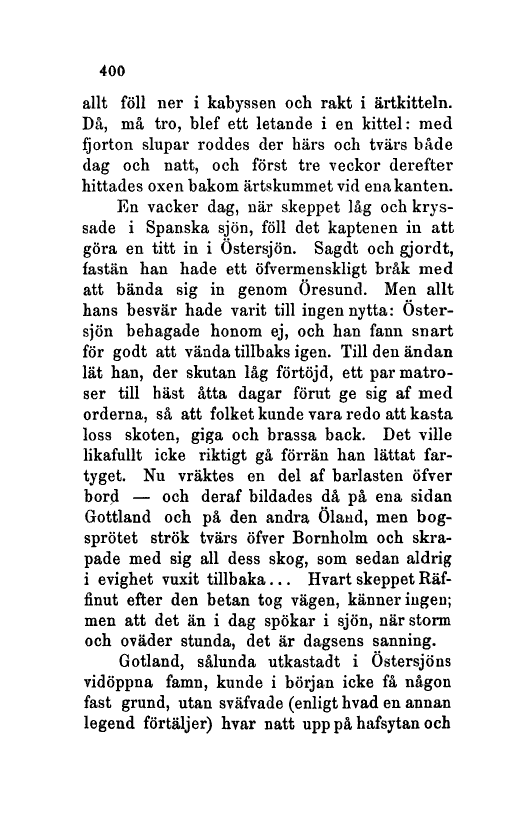 400

allt föll ner i kabyssen och rakt i ärtkitteln. Då, må tro, blef ett letande i en kittel: med fjorton slupar roddes der härs och tvärs både dag och natt, och först tre veckor derefter hittades oxen bakom ärtskummet vid ena kanten.

En vacker dag, när skeppet låg och kryssade i Spanska sjön, föll det kaptenen in att göra en titt in i Östersjön. Sagdt och gjordt, fastän han hade ett öfvermenskligt bråk med att bända sig in genom Öresund. Men allt hans besvär hade varit till ingen nytta: Östersjön behagade honom ej, och han fann snart för godt att vända tillbaks igen. Till den ändan lät han, der skutan låg förtöjd, ett par matroser till häst åtta dagar förut ge sig af med orderna, så att folket kunde vara redo att kasta loss skoten, giga och brassa back. Det ville likafullt icke riktigt gå förrän han lättat fartyget. Nu vräktes en del af barlasten öfver bord — och deraf bildades då på ena sidan Gottland och på den andra Öland, men bogsprötet strök tvärs öfver Bornholm och skrapade med sig all dess skog, som sedan aldrig i evighet vuxit tillbaka... Hvart skeppet Räffinut efter den betan tog vägen, känner ingen; men att det än i dag spökar i sjön, när storm och oväder stunda, det är dagsens sanning.

Gotland, sålunda utkastadt i Östersjöns vidöppna famn, kunde i början icke få någon fast grund, utan sväfvade (enligt hvad en annan legend förtäljer) hvar natt upp på hafsytan och